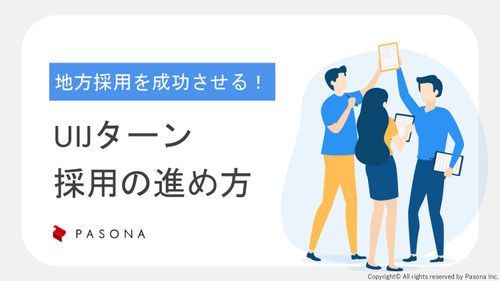 地方採用を成功させる！

UIJターン
採用の進め方

PASONA

Copyright© All rights reserved by Pasona Inc.